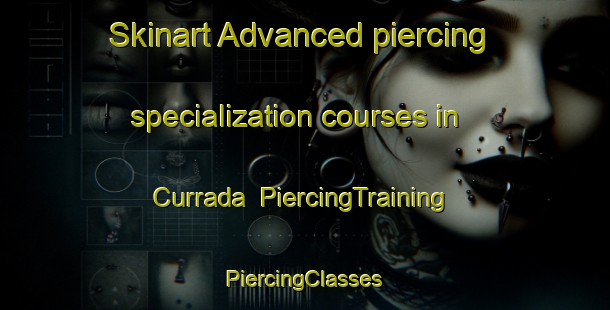 Skinart Advanced piercing specialization courses in Currada PiercingTraining

PiercingClasses